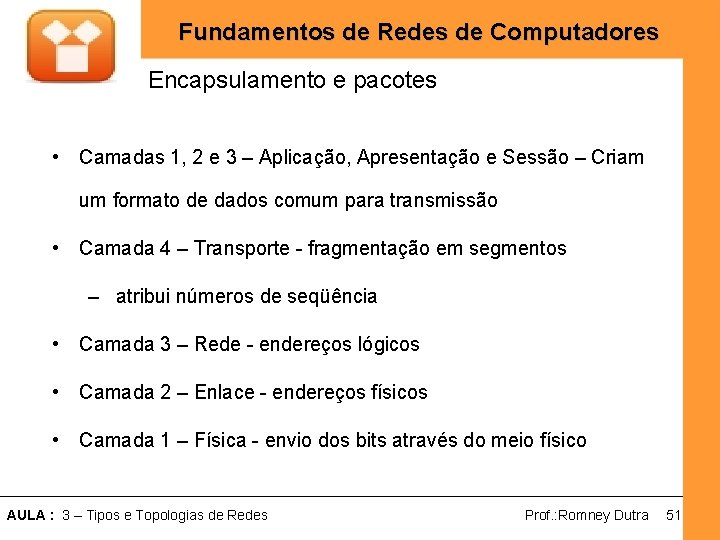 Fundamentos de Redes de Computadores

Encapsulamento e pacotes

• Camadas 1, 2 e 3 – Aplicação, Apresentação e Sessão – Criam um formato de dados comum para transmissão

• Camada 4 – Transporte - fragmentação em segmentos

– atribui números de seqüência

• Camada 3 – Rede - endereços lógicos

• Camada 2 – Enlace - endereços físicos

• Camada 1 – Física - envio dos bits através do meio físico

AULA : 3 – Tipos e Topologias de Redes

Prof.:Romney Dutra 51